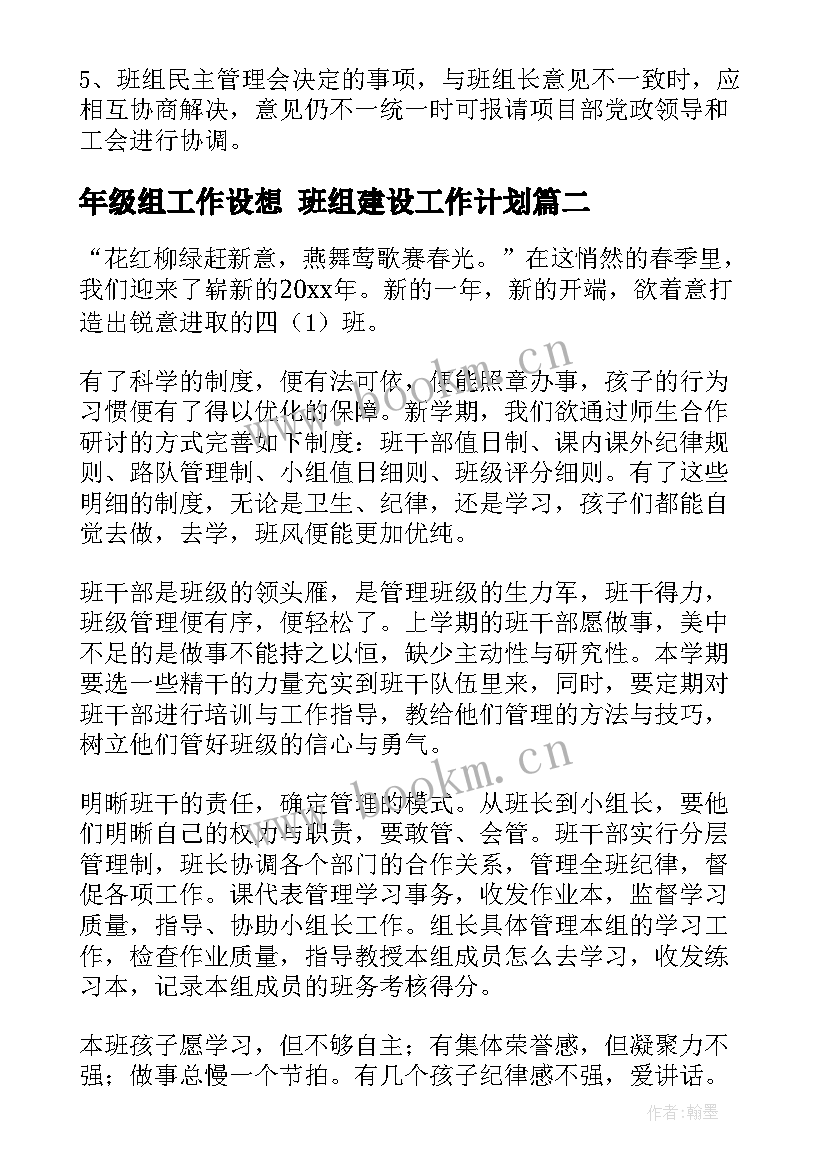 5、班组民主管理会决定的事项，与班组长意见不一致时，应相互协商解决，意见仍不一统一时可报请项目部党政领导和工会进行协调。

年级组工作设想 班组建设工作计划篇二

“花红柳绿赶新意，燕舞莺歌赛春光。”在这悄然的春季里，我们迎来了崭新的20xx年。新的一年，新的开端，欲着意打造出锐意进取的四（1）班。

有了科学的制度，便有法可依，便能照章办事，孩子的行为习惯便有了得以优化的保障。新学期，我们欲通过师生合作研讨的方式完善如下制度：班干部值日制、课内课外纪律规则、路队管理制、小组值日细则、班级评分细则。有了这些明细的制度，无论是卫生、纪律，还是学习，孩子们都能自觉去做，去学，班风便能更加优纯。

班干部是班级的领头雁，是管理班级的生力军，班干得力，班级管理便有序，便轻松了。上学期的班干部愿做事，美中不足的是做事不能持之以恒，缺少主动性与研究性。本学期要选一些精干的力量充实到班干队伍里来，同时，要定期对班干部进行培训与工作指导，教给他们管理的方法与技巧，树立他们管好班级的信心与勇气。

明晰班干的责任，确定管理的模式。从班长到小组长，要他们明晰自己的权力与职责，要敢管、会管。班干部实行分层管理制，班长协调各个部门的合作关系，管理全班纪律，督促各项工作。课代表管理学习事务，收发作业本，监督学习质量，指导、协助小组长工作。组长具体管理本组的学习工作，检查作业质量，指导教授本组成员怎么去学习，收发练习本，记录本组成员的班务考核得分。

本班孩子愿学习，但不够自主；有集体荣誉感，但凝聚力不强；做事总慢一个节拍。有几个孩子纪律感不强，爱讲话。

www.bookm.cn
www.bookm.cn
作者：翰墨